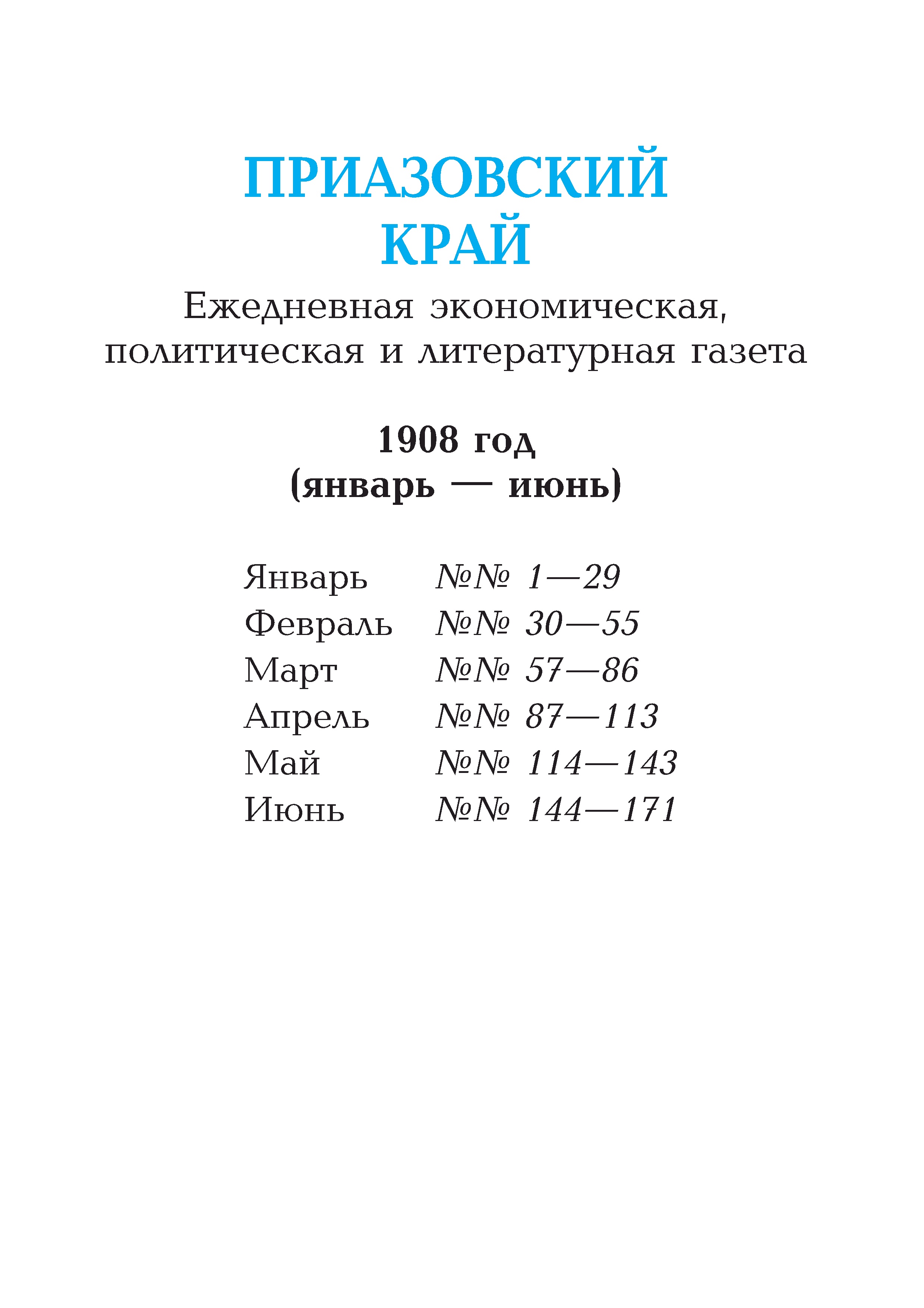 ПРИАЗОВСКИЙ КРАЙ

Ежедневная экономическая, политическая и литературная газета

1908 год
(январь — июнь)

Январь №№ 1—29
Февраль №№ 30—55
Март №№ 57—86
Апрель №№ 87—113
Май №№ 114—143
Июнь №№ 144—171